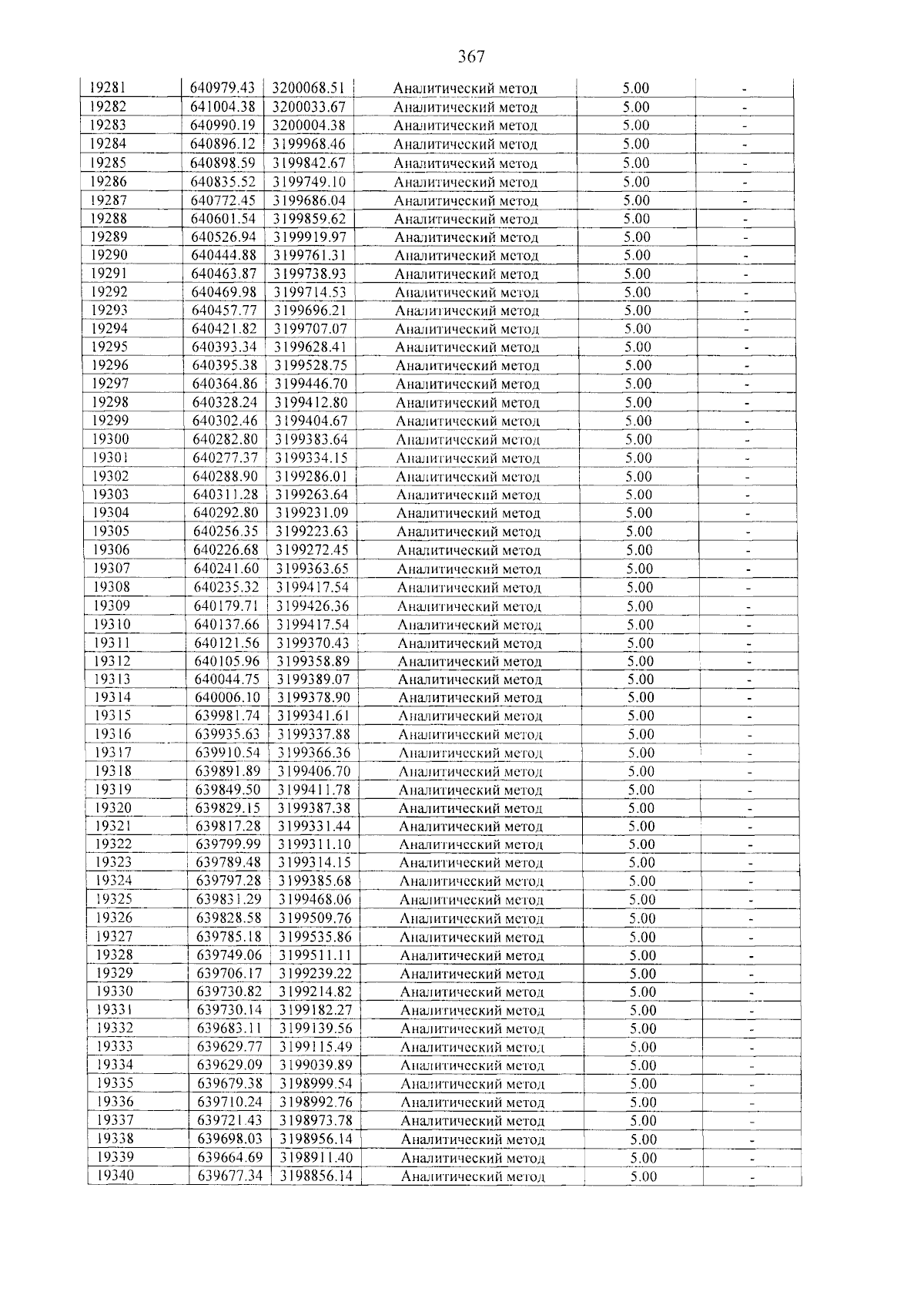 367

| 19281 | 640979.43 | 3200068.51 | Аналитический метод | 5.00 | - |
|---|---|---|---|---|---|
| 19282 | 641004.38 | 3200033.67 | Аналитический метод | 5.00 | - |
| 19283 | 640990.19 | 3200004.38 | Аналитический метод | 5.00 | - |
| 19284 | 640896.12 | 3199968.46 | Аналитический метод | 5.00 | - |
| 19285 | 640898.59 | 3199842.67 | Аналитический метод | 5.00 | - |
| 19286 | 640835.52 | 3199749.10 | Аналитический метод | 5.00 | - |
| 19287 | 640772.45 | 3199686.04 | Аналитический метод | 5.00 | - |
| 19288 | 640601.54 | 3199859.62 | Аналитический метод | 5.00 | - |
| 19289 | 640526.94 | 3199919.97 | Аналитический метод | 5.00 | - |
| 19290 | 640444.88 | 3199761.31 | Аналитический метод | 5.00 | - |
| 19291 | 640463.87 | 3199738.93 | Аналитический метод | 5.00 | - |
| 19292 | 640469.98 | 3199714.53 | Аналитический метод | 5.00 | - |
| 19293 | 640457.77 | 3199696.21 | Аналитический метод | 5.00 | - |
| 19294 | 640421.82 | 3199707.07 | Аналитический метод | 5.00 | - |
| 19295 | 640393.34 | 3199628.41 | Аналитический метод | 5.00 | - |
| 19296 | 640395.38 | 3199528.75 | Аналитический метод | 5.00 | - |
| 19297 | 640364.86 | 3199446.70 | Аналитический метод | 5.00 | - |
| 19298 | 640328.24 | 3199412.80 | Аналитический метод | 5.00 | - |
| 19299 | 640302.46 | 3199404.67 | Аналитический метод | 5.00 | - |
| 19300 | 640282.80 | 3199383.64 | Аналитический метод | 5.00 | - |
| 19301 | 640277.37 | 3199334.15 | Аналитический метод | 5.00 | - |
| 19302 | 640288.90 | 3199286.01 | Аналитический метод | 5.00 | - |
| 19303 | 640311.28 | 3199263.64 | Аналитический метод | 5.00 | - |
| 19304 | 640292.80 | 3199231.09 | Аналитический метод | 5.00 | - |
| 19305 | 640256.35 | 3199223.63 | Аналитический метод | 5.00 | - |
| 19306 | 640226.68 | 3199272.45 | Аналитический метод | 5.00 | - |
| 19307 | 640241.60 | 3199363.65 | Аналитический метод | 5.00 | - |
| 19308 | 640235.32 | 3199417.54 | Аналитический метод | 5.00 | - |
| 19309 | 640179.71 | 3199426.36 | Аналитический метод | 5.00 | - |
| 19310 | 640137.66 | 3199417.54 | Аналитический метод | 5.00 | - |
| 19311 | 640121.56 | 3199370.43 | Аналитический метод | 5.00 | - |
| 19312 | 640105.96 | 3199358.89 | Аналитический метод | 5.00 | - |
| 19313 | 640044.75 | 3199389.07 | Аналитический метод | 5.00 | - |
| 19314 | 640006.10 | 3199378.90 | Аналитический метод | 5.00 | - |
| 19315 | 639981.74 | 3199341.61 | Аналитический метод | 5.00 | - |
| 19316 | 639935.63 | 3199337.88 | Аналитический метод | 5.00 | - |
| 19317 | 639910.54 | 3199366.36 | Аналитический метод | 5.00 | - |
| 19318 | 639891.89 | 3199406.70 | Аналитический метод | 5.00 | - |
| 19319 | 639849.50 | 3199411.78 | Аналитический метод | 5.00 | - |
| 19320 | 639829.15 | 3199387.38 | Аналитический метод | 5.00 | - |
| 19321 | 639817.28 | 3199331.44 | Аналитический метод | 5.00 | - |
| 19322 | 639799.99 | 3199311.10 | Аналитический метод | 5.00 | - |
| 19323 | 639789.48 | 3199314.15 | Аналитический метод | 5.00 | - |
| 19324 | 639797.28 | 3199385.68 | Аналитический метод | 5.00 | - |
| 19325 | 639831.29 | 3199468.06 | Аналитический метод | 5.00 | - |
| 19326 | 639828.58 | 3199509.76 | Аналитический метод | 5.00 | - |
| 19327 | 639785.18 | 3199535.86 | Аналитический метод | 5.00 | - |
| 19328 | 639749.06 | 3199511.11 | Аналитический метод | 5.00 | - |
| 19329 | 639706.17 | 3199239.22 | Аналитический метод | 5.00 | - |
| 19330 | 639730.82 | 3199214.82 | Аналитический метод | 5.00 | - |
| 19331 | 639730.14 | 3199182.27 | Аналитический метод | 5.00 | - |
| 19332 | 639683.11 | 3199139.56 | Аналитический метод | 5.00 | - |
| 19333 | 639629.77 | 3199115.49 | Аналитический метод | 5.00 | - |
| 19334 | 639629.09 | 3199039.89 | Аналитический метод | 5.00 | - |
| 19335 | 639679.38 | 3198999.54 | Аналитический метод | 5.00 | - |
| 19336 | 639710.24 | 3198992.76 | Аналитический метод | 5.00 | - |
| 19337 | 639721.43 | 3198973.78 | Аналитический метод | 5.00 | - |
| 19338 | 639698.03 | 3198956.14 | Аналитический метод | 5.00 | - |
| 19339 | 639664.69 | 3198911.40 | Аналитический метод | 5.00 | - |
| 19340 | 639677.34 | 3198856.14 | Аналитический метод | 5.00 | - |